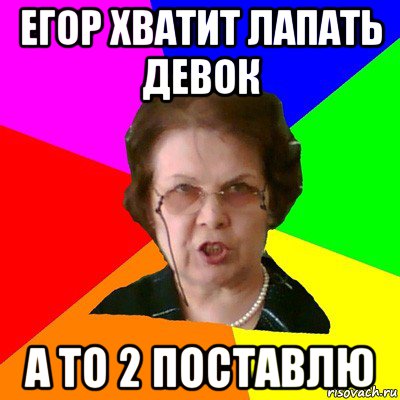 ЕГОР ХВАТИТ ЛАПАТЬ ДЕВОК

А ТО 2 ПОСТАВЛЮ

risovach.ru